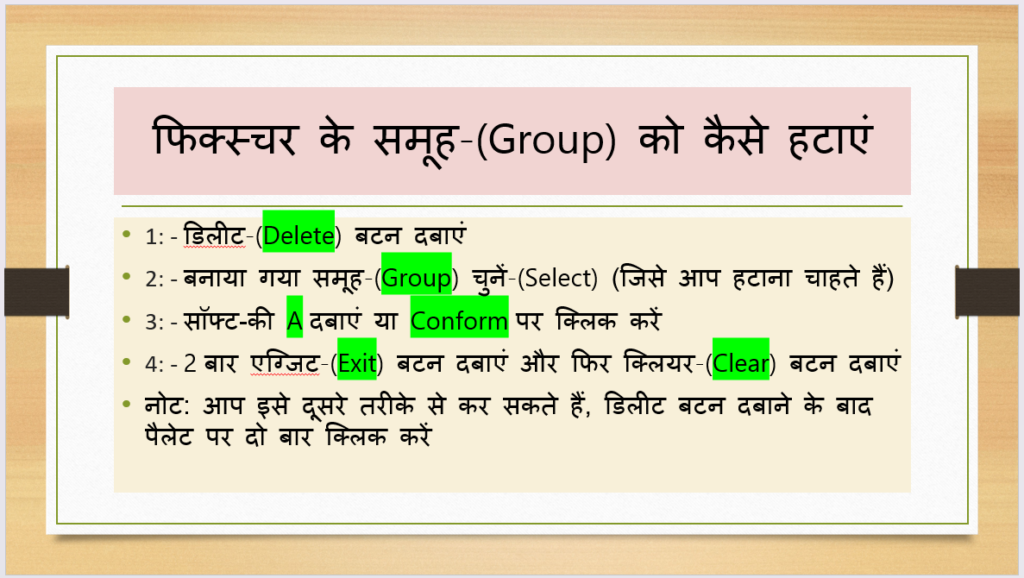 फिक्स्चर के समूह-(Group) को कैसे हटाएं

• 1: - डिलीट-(Delete) बटन दबाएं
• 2: - बनाया गया समूह-(Group) चुनें-(Select) (जिसे आप हटाना चाहते हैं)
• 3: - सॉफ्ट-की A दबाएं या Conform पर क्लिक करें
• 4: - 2 बार एग्जिट-(Exit) बटन दबाएं और फिर क्लियर-(Clear) बटन दबाएं
• नोट: आप इसे दूसरे तरीके से कर सकते हैं, डिलीट बटन दबाने के बाद पैलेट पर दो बार क्लिक करें